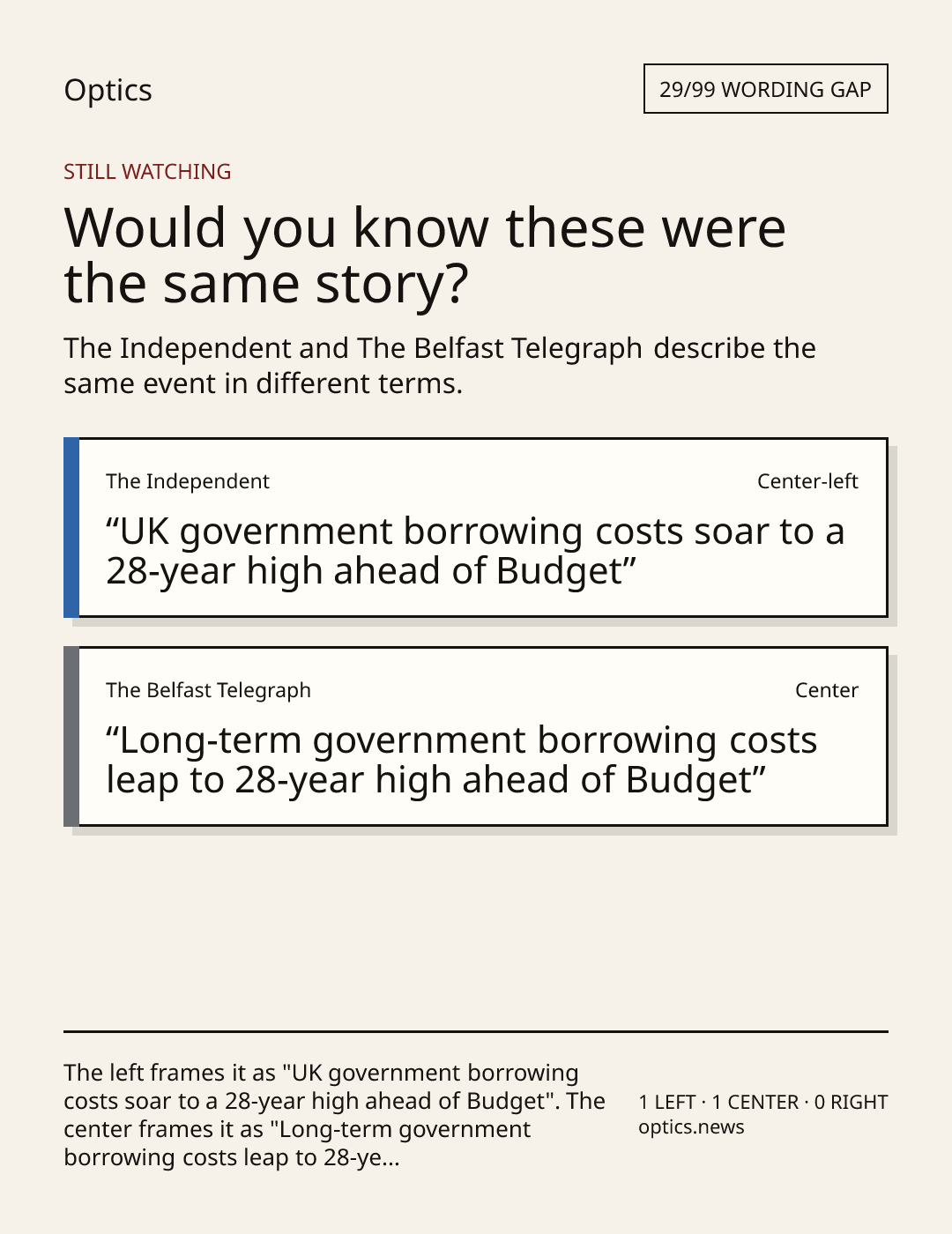 Optics

29/99 WORDING GAP

STILL WATCHING

Would you know these were the same story?

The Independent and The Belfast Telegraph describe the same event in different terms.

The Independent

Center-left

"UK government borrowing costs soar to a 28-year high ahead of Budget"

The Belfast Telegraph

Center

"Long-term government borrowing costs leap to 28-year high ahead of Budget"

The left frames it as "UK government borrowing costs soar to a 28-year high ahead of Budget". The center frames it as "Long-term government borrowing costs leap to 28-ye...

1 LEFT · 1 CENTER · 0 RIGHT
optics.news